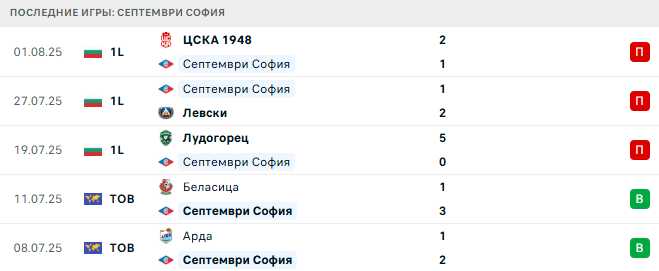 ПОСЛЕДНИЕ ИГРЫ: СЕПТЕМВРИ СОФИЯ

| | | | | |
|---|---|---|---|---|
| 01.08.25 | 1L | ЦСКА 1948 | 2 | П |
| | | Септември София | 1 | |
| 27.07.25 | 1L | Септември София | 1 | П |
| | | Левски | 2 | |
| 19.07.25 | 1L | Лудогорец | 5 | П |
| | | Септември София | 0 | |
| 11.07.25 | ТОВ | Беласица | 1 | В |
| | | Септември София | 3 | |
| 08.07.25 | ТОВ | Арда | 1 | В |
| | | Септември София | 2 | |